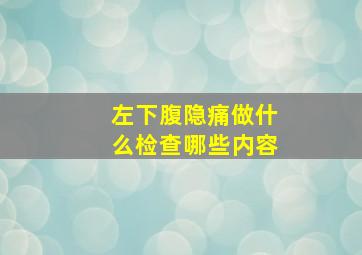 左下腹隐痛做什么检查哪些内容